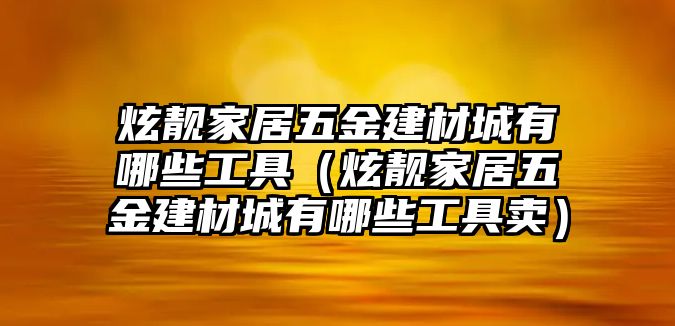 炫靓家居五金建材城有哪些工具（炫靓家居五金建材城有哪些工具卖）